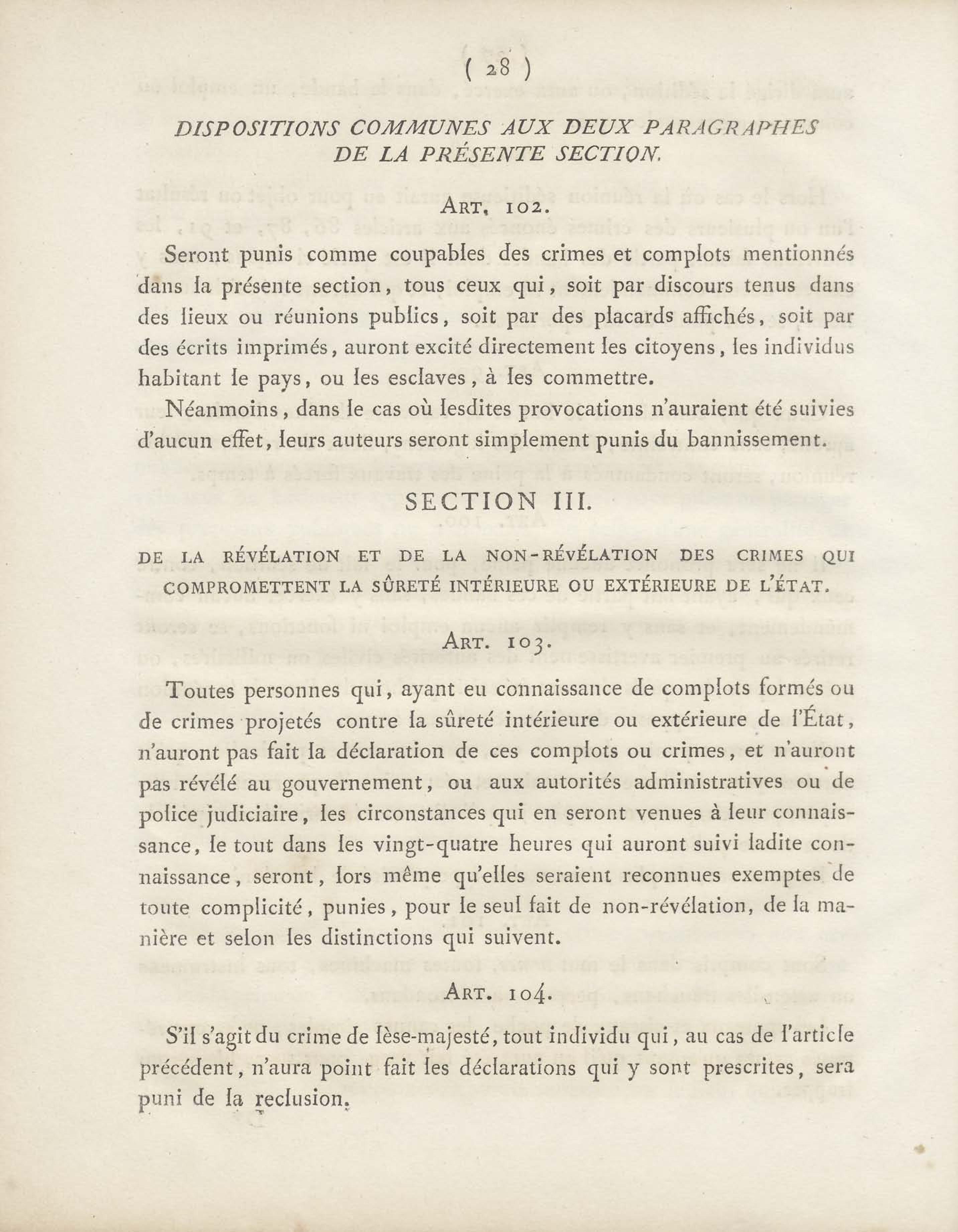 ( 28 )

DISPOSITIONS COMMUNES AUX DEUX PARAGRAPHES DE LA PRÉSENTE SECTION.

ART. 102.

Seront punis comme coupables des crimes et complots mentionnés dans la présente section, tous ceux qui, soit par discours tenus dans des lieux ou réunions publics, soit par des placards affichés, soit par des écrits imprimés, auront excité directement les citoyens, les individus habitant le pays, ou les esclaves, à les commettre.

Néanmoins, dans le cas où lesdites provocations n'auraient été suivies d'aucun effet, leurs auteurs seront simplement punis du bannissement.

SECTION III.

DE LA RÉVÉLATION ET DE LA NON-RÉVÉLATION DES CRIMES QUI COMPROMETTENT LA SÛRETÉ INTÉRIEURE OU EXTÉRIEURE DE L'ÉTAT.

ART. 103.

Toutes personnes qui, ayant eu connaissance de complots formés ou de crimes projetés contre la sûreté intérieure ou extérieure de l'État, n'auront pas fait la déclaration de ces complots ou crimes, et n'auront pas révélé au gouvernement, ou aux autorités administratives ou de police judiciaire, les circonstances qui en seront venues à leur connaissance, le tout dans les vingt-quatre heures qui auront suivi ladite connaissance, seront, lors même qu'elles seraient reconnues exemptes de toute complicité, punies, pour le seul fait de non-révélation, de la manière et selon les distinctions qui suivent.

ART. 104.

S'il s'agit du crime de lèse-majesté, tout individu qui, au cas de l'article précédent, n'aura point fait les déclarations qui y sont prescrites, sera puni de la reclusion.